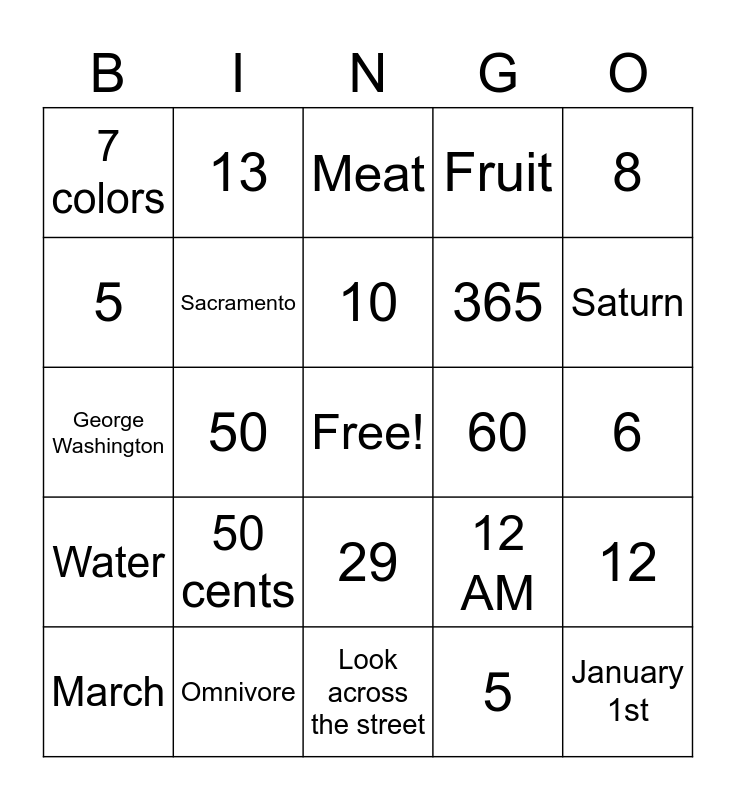 | B | I | N | G | O |
|---|---|---|---|---|
| 7 colors | 13 | Meat | Fruit | 8 |
| 5 | Sacramento | 10 | 365 | Saturn |
| George Washington | 50 | Free! | 60 | 6 |
| Water | 50 cents | 29 | 12 AM | 12 |
| March | Omnivore | Look across the street | 5 | January 1st |